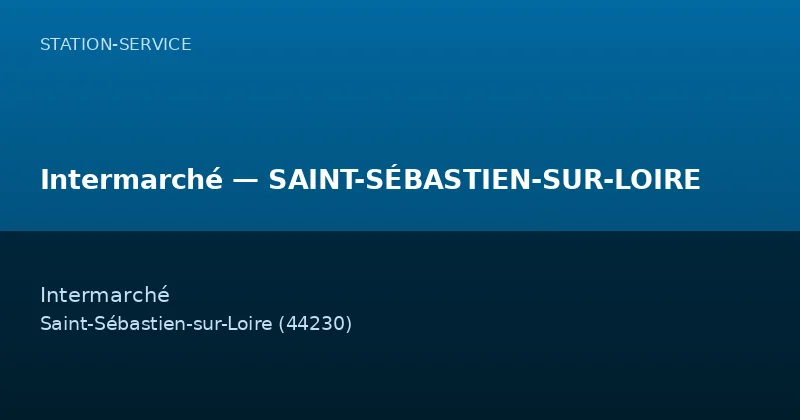 STATION-SERVICE

Intermarché — SAINT-SÉBASTIEN-SUR-LOIRE

Intermarché
Saint-Sébastien-sur-Loire (44230)